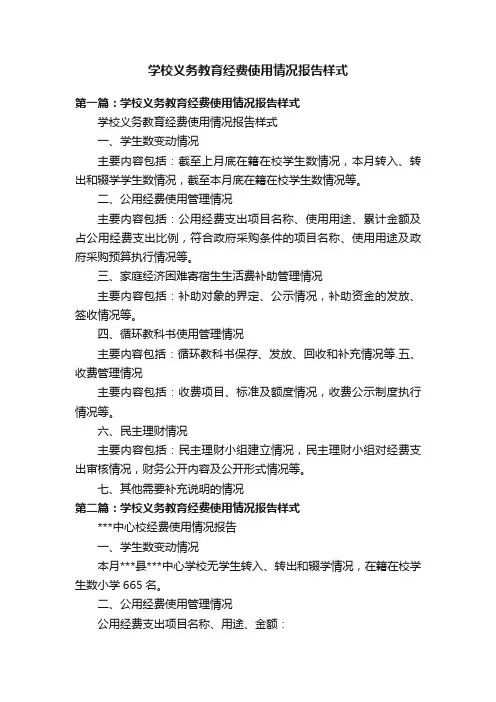 学校义务教育经费使用情况报告样式

第一篇：学校义务教育经费使用情况报告样式

学校义务教育经费使用情况报告样式

一、学生数变动情况

主要内容包括：截至上月底在籍在校学生数情况，本月转入、转出和辍学学生数情况，截至本月底在籍在校学生数情况等。

二、公用经费使用管理情况

主要内容包括：公用经费支出项目名称、使用用途、累计金额及占公用经费支出比例，符合政府采购条件的项目名称、使用用途及政府采购预算执行情况等。

三、家庭经济困难寄宿生生活费补助管理情况

主要内容包括：补助对象的界定、公示情况，补助资金的发放、签收情况等。

四、循环教科书使用管理情况

主要内容包括：循环教科书保存、发放、回收和补充情况等.五、收费管理情况

主要内容包括：收费项目、标准及额度情况，收费公示制度执行情况等。

六、民主理财情况

主要内容包括：民主理财小组建立情况，民主理财小组对经费支出审核情况，财务公开内容及公开形式情况等。

七、其他需要补充说明的情况

第二篇：学校义务教育经费使用情况报告样式

***中心校经费使用情况报告

一、学生数变动情况

本月***县***中心学校无学生转入、转出和辍学情况，在籍在校学生数小学 665 名。

二、公用经费使用管理情况

公用经费支出项目名称、用途、金额：